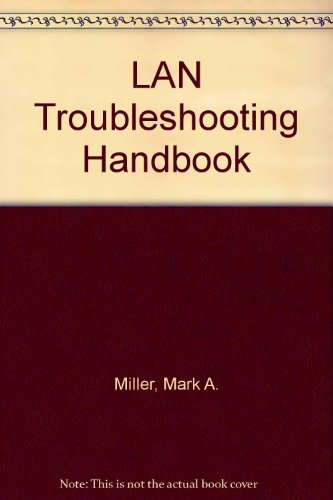 LAN Troubleshooting Handbook

Miller, Mark A.

Note: This is not the actual book cover